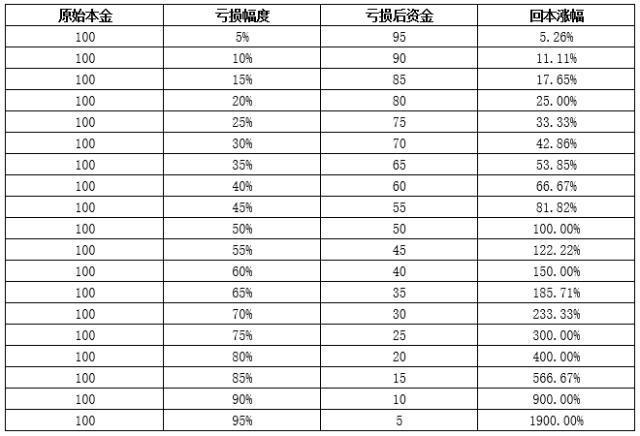 | 原始本金 | 亏损幅度 | 亏损后资金 | 回本涨幅 |
|---|---|---|---|
| 100 | 5% | 95 | 5.26% |
| 100 | 10% | 90 | 11.11% |
| 100 | 15% | 85 | 17.65% |
| 100 | 20% | 80 | 25.00% |
| 100 | 25% | 75 | 33.33% |
| 100 | 30% | 70 | 42.86% |
| 100 | 35% | 65 | 53.85% |
| 100 | 40% | 60 | 66.67% |
| 100 | 45% | 55 | 81.82% |
| 100 | 50% | 50 | 100.00% |
| 100 | 55% | 45 | 122.22% |
| 100 | 60% | 40 | 150.00% |
| 100 | 65% | 35 | 185.71% |
| 100 | 70% | 30 | 233.33% |
| 100 | 75% | 25 | 300.00% |
| 100 | 80% | 20 | 400.00% |
| 100 | 85% | 15 | 566.67% |
| 100 | 90% | 10 | 900.00% |
| 100 | 95% | 5 | 1900.00% |